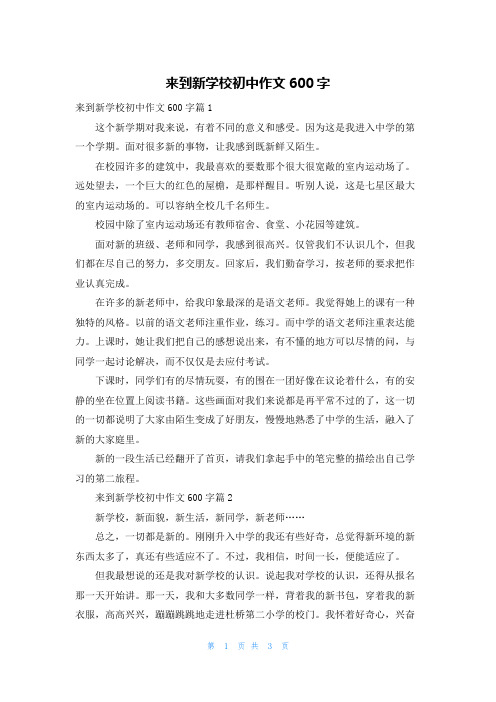 来到新学校初中作文 600 字

来到新学校初中作文 600 字篇 1

这个新学期对我来说，有着不同的意义和感受。因为这是我进入中学的第一个学期。面对很多新的事物，让我感到既新鲜又陌生。

在校园许多的建筑中，我最喜欢的要数那个很大很宽敞的室内运动场了。远处望去，一个巨大的红色的屋檐，是那样醒目。听别人说，这是七星区最大的室内运动场的。可以容纳全校几千名师生。

校园中除了室内运动场还有教师宿舍、食堂、小花园等建筑。

面对新的班级、老师和同学，我感到很高兴。仅管我们不认识几个，但我们都在尽自己的努力，多交朋友。回家后，我们勤奋学习，按老师的要求把作业认真完成。

在许多的新老师中，给我印象最深的是语文老师。我觉得她上的课有一种独特的风格。以前的语文老师注重作业，练习。而中学的语文老师注重表达能力。上课时，她让我们把自己的感想说出来，有不懂的地方可以尽情的问，与同学一起讨论解决，而不仅仅是去应付考试。

下课时，同学们有的尽情玩耍，有的围在一团好像在议论着什么，有的安静的坐在位置上阅读书籍。这些画面对我们来说都是再平常不过的了，这一切的一切都说明了大家由陌生变成了好朋友，慢慢地熟悉了中学的生活，融入了新的大家庭里。

新的一段生活已经翻开了首页，请我们拿起手中的笔完整的描绘出自己学习的第二旅程。

来到新学校初中作文 600 字篇 2

新学校，新面貌，新生活，新同学，新老师……

总之，一切都是新的。刚刚升入中学的我还有些好奇，总觉得新环境的新东西太多了，真还有些适应不了。不过，我相信，时间一长，便能适应了。

但我最想说的还是我对新学校的认识。说起我对学校的认识，还得从报名那一天开始讲。那一天，我和大多数同学一样，背着我的新书包，穿着我的新衣服，高高兴兴，蹦蹦跳跳地走进杜桥第二小学的校门。我怀着好奇心，兴奋

第 1 页 共 3 页